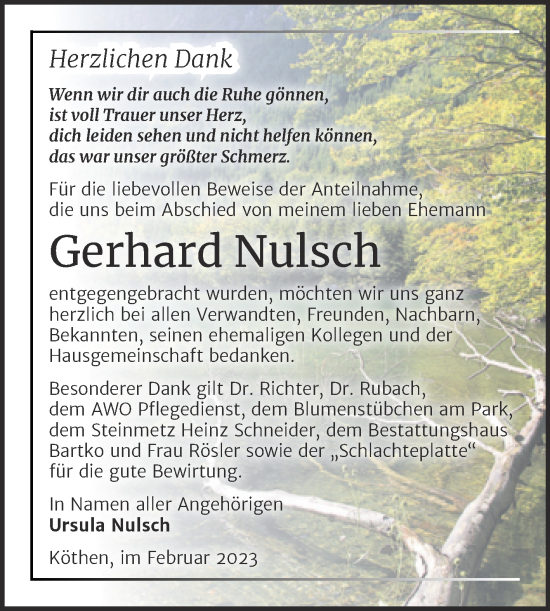 Herzlichen Dank

Wenn wir dir auch die Ruhe gönnen,
ist voll Trauer unser Herz,
dich leiden sehen und nicht helfen können,
das war unser größter Schmerz.

Für die liebevollen Beweise der Anteilnahme, die uns beim Abschied von meinem lieben Ehemann

Gerhard Nulsch

entgegengebracht wurden, möchten wir uns ganz herzlich bei allen Verwandten, Freunden, Nachbarn, Bekannten, seinen ehemaligen Kollegen und der Hausgemeinschaft bedanken.

Besonderer Dank gilt Dr. Richter, Dr. Rubach, dem AWO Pflegedienst, dem Blumenstübchen am Park, dem Steinmetz Heinz Schneider, dem Bestattungshaus Bartko und Frau Rösler sowie der „Schlachteplatte“ für die gute Bewirtung.

In Namen aller Angehörigen
Ursula Nulsch

Köthen, im Februar 2023